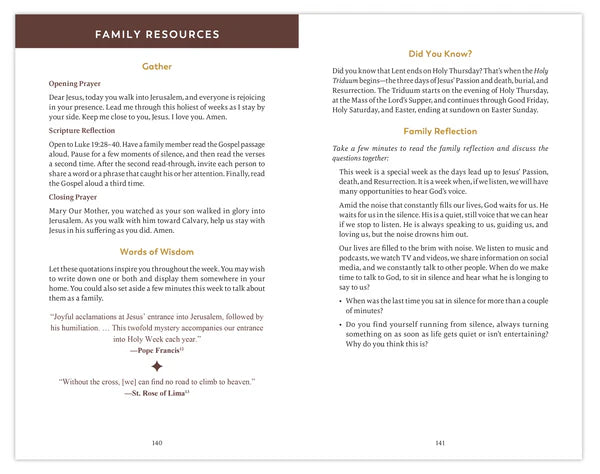 FAMILY RESOURCES

Gather

Opening Prayer

Dear Jesus, today you walk into Jerusalem, and everyone is rejoicing in your presence. Lead me through this holiest of weeks as I stay by your side. Keep me close to you, Jesus. I love you. Amen.

Scripture Reflection

Open to Luke 19:28–40. Have a family member read the Gospel passage aloud. Pause for a few moments of silence, and then read the verses a second time. After the second read-through, invite each person to share a word or a phrase that caught his or her attention. Finally, read the Gospel aloud a third time.

Closing Prayer

Mary Our Mother, you watched as your son walked in glory into Jerusalem. As you walk with him toward Calvary, help us stay with Jesus in his suffering as you did. Amen.

Words of Wisdom

Let these quotations inspire you throughout the week. You may wish to write down one or both and display them somewhere in your home. You could also set aside a few minutes this week to talk about them as a family.

"Joyful acclamations at Jesus' entrance into Jerusalem, followed by his humiliation. … This twofold mystery accompanies our entrance into Holy Week each year."
—Pope Francis$^{12}$

"Without the cross, [we] can find no road to climb to heaven."
—St. Rose of Lima$^{13}$

140

Did You Know?

Did you know that Lent ends on Holy Thursday? That's when the Holy Triduum begins—the three days of Jesus' Passion and death, burial, and Resurrection. The Triduum starts on the evening of Holy Thursday, at the Mass of the Lord's Supper, and continues through Good Friday, Holy Saturday, and Easter, ending at sundown on Easter Sunday.

Family Reflection

Take a few minutes to read the family reflection and discuss the questions together:

This week is a special week as the days lead up to Jesus' Passion, death, and Resurrection. It is a week when, if we listen, we will have many opportunities to hear God's voice.

Amid the noise that constantly fills our lives, God waits for us. He waits for us in the silence. His is a quiet, still voice that we can hear if we stop to listen. He is always speaking to us, guiding us, and loving us, but the noise drowns him out.

Our lives are filled to the brim with noise. We listen to music and podcasts, we watch TV and videos, we share information on social media, and we constantly talk to other people. When do we make time to talk to God, to sit in silence and hear what he is longing to say to us?

• When was the last time you sat in silence for more than a couple of minutes?

• Do you find yourself running from silence, always turning something on as soon as life gets quiet or isn't entertaining? Why do you think this is?

141